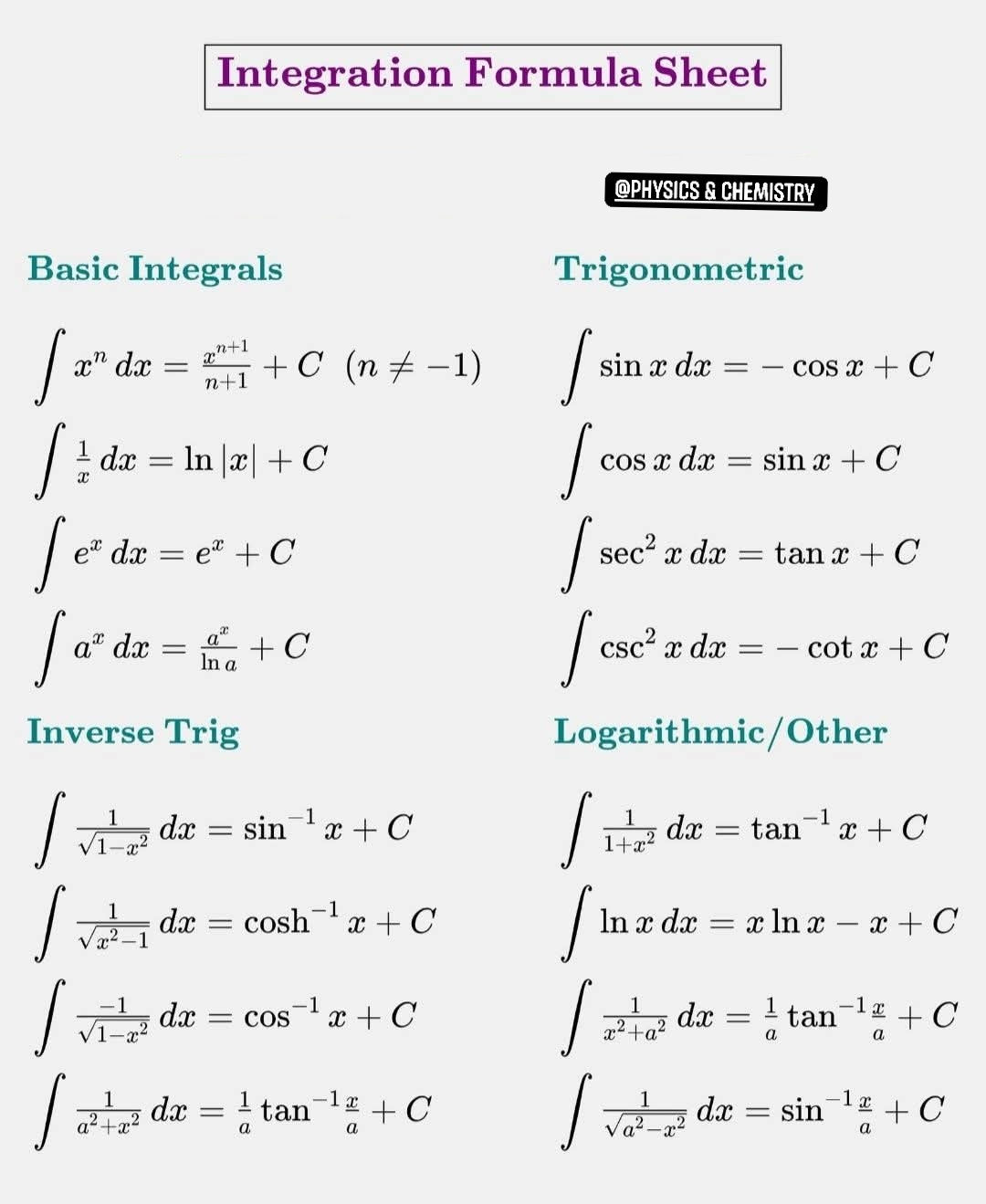 Integration Formula Sheet

@PHYSICS & CHEMISTRY

Basic Integrals

$\int x^n \, dx = \frac{x^{n+1}}{n+1} + C \quad (n \neq -1)$

$\int \frac{1}{x} \, dx = \ln|x| + C$

$\int e^x \, dx = e^x + C$

$\int a^x \, dx = \frac{a^x}{\ln a} + C$

Inverse Trig

$\int \frac{1}{\sqrt{1-x^2}} \, dx = \sin^{-1} x + C$

$\int \frac{1}{\sqrt{x^2-1}} \, dx = \cosh^{-1} x + C$

$\int \frac{-1}{\sqrt{1-x^2}} \, dx = \cos^{-1} x + C$

$\int \frac{1}{a^2+x^2} \, dx = \frac{1}{a} \tan^{-1} \frac{x}{a} + C$

Trigonometric

$\int \sin x \, dx = -\cos x + C$

$\int \cos x \, dx = \sin x + C$

$\int \sec^2 x \, dx = \tan x + C$

$\int \csc^2 x \, dx = -\cot x + C$

Logarithmic/Other

$\int \frac{1}{1+x^2} \, dx = \tan^{-1} x + C$

$\int \ln x \, dx = x \ln x - x + C$

$\int \frac{1}{x^2+a^2} \, dx = \frac{1}{a} \tan^{-1} \frac{x}{a} + C$

$\int \frac{1}{\sqrt{a^2-x^2}} \, dx = \sin^{-1} \frac{x}{a} + C$